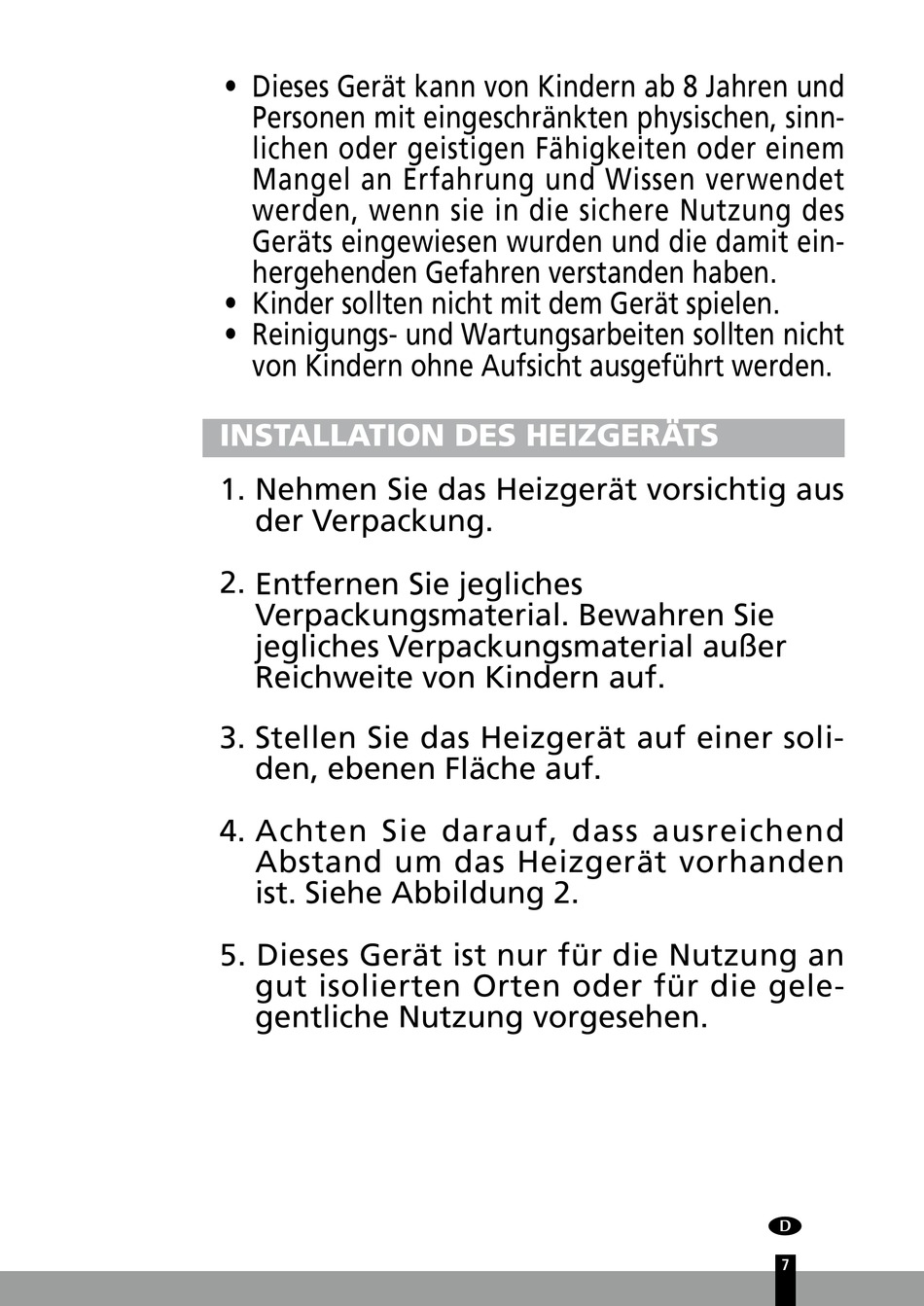 • Dieses Gerät kann von Kindern ab 8 Jahren und Personen mit eingeschränkten physischen, sinnlichen oder geistigen Fähigkeiten oder einem Mangel an Erfahrung und Wissen verwendet werden, wenn sie in die sichere Nutzung des Geräts eingewiesen wurden und die damit einhergehenden Gefahren verstanden haben.
• Kinder sollten nicht mit dem Gerät spielen.
• Reinigungs- und Wartungsarbeiten sollten nicht von Kindern ohne Aufsicht ausgeführt werden.

INSTALLATION DES HEIZGERÄTS

1. Nehmen Sie das Heizgerät vorsichtig aus der Verpackung.

2. Entfernen Sie jegliches Verpackungsmaterial. Bewahren Sie jegliches Verpackungsmaterial außer Reichweite von Kindern auf.

3. Stellen Sie das Heizgerät auf einer soliden, ebenen Fläche auf.

4. Achten Sie darauf, dass ausreichend Abstand um das Heizgerät vorhanden ist. Siehe Abbildung 2.

5. Dieses Gerät ist nur für die Nutzung an gut isolierten Orten oder für die gelegentliche Nutzung vorgesehen.

D

7